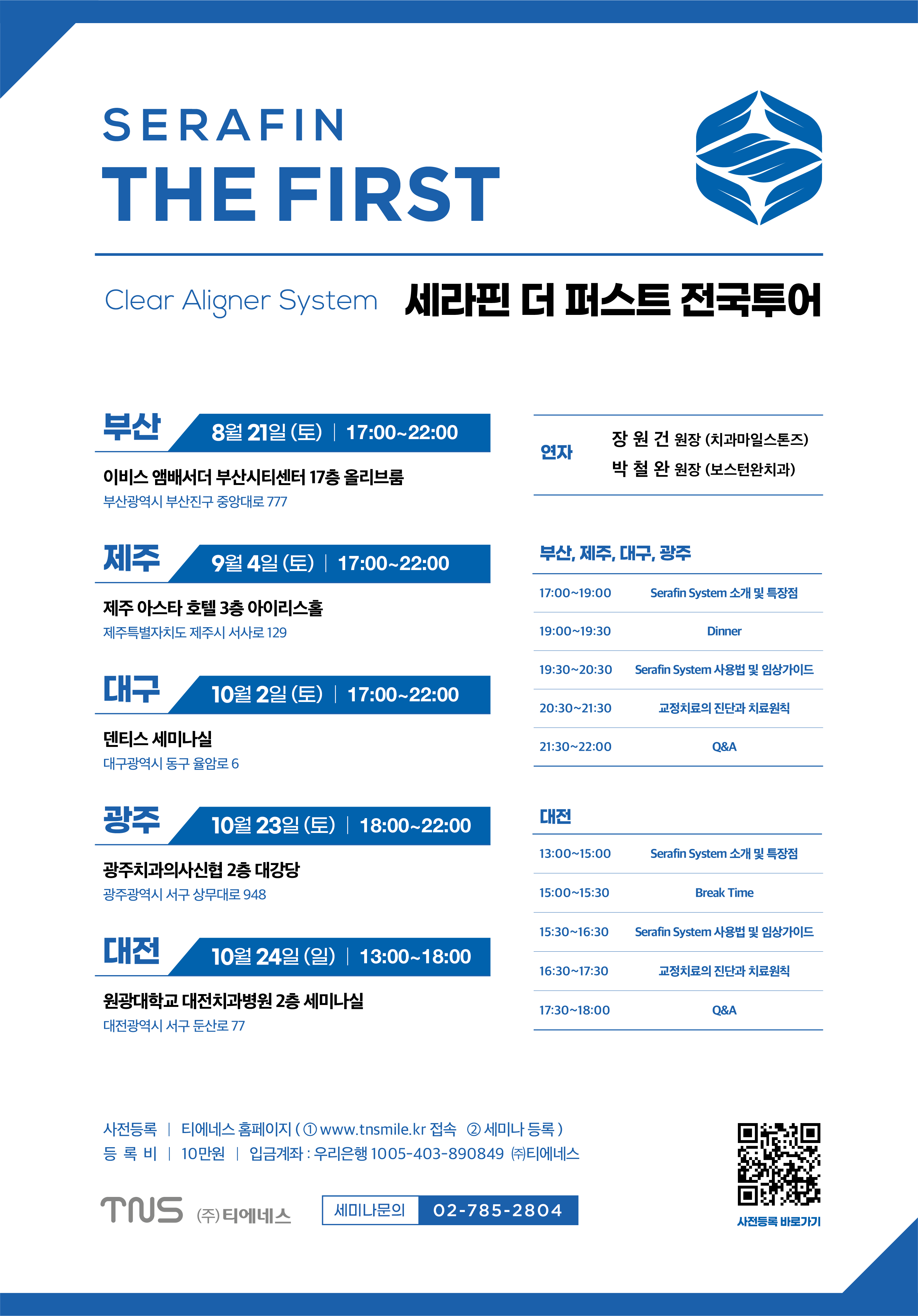 SERAFIN
THE FIRST

Clear Aligner System 세라핀 더 퍼스트 전국투어

부산 8월 21일 (토) | 17:00~22:00

이비스 앰배서더 부산시티센터 17층 올리브룸
부산광역시 부산진구 중앙대로 777

제주 9월 4일 (토) | 17:00~22:00

제주 아스타 호텔 3층 아이리스홀
제주특별자치도 제주시 서사로 129

대구 10월 2일 (토) | 17:00~22:00

덴티스 세미나실
대구광역시 동구 율암로 6

광주 10월 23일 (토) | 18:00~22:00

광주치과의사신협 2층 대강당
광주광역시 서구 상무대로 948

대전 10월 24일 (일) | 13:00~18:00

원광대학교 대전치과병원 2층 세미나실
대전광역시 서구 둔산로 77

연자
장 원 건 원장 (치과마일스톤즈)
박 철 완 원장 (보스턴완치과)

부산, 제주, 대구, 광주

| 17:00~19:00 | Serafin System 소개 및 특장점 |
|---|---|
| 19:00~19:30 | Dinner |
| 19:30~20:30 | Serafin System 사용법 및 임상가이드 |
| 20:30~21:30 | 교정치료의 진단과 치료원칙 |
| 21:30~22:00 | Q&A |

대전

| 13:00~15:00 | Serafin System 소개 및 특장점 |
|---|---|
| 15:00~15:30 | Break Time |
| 15:30~16:30 | Serafin System 사용법 및 임상가이드 |
| 16:30~17:30 | 교정치료의 진단과 치료원칙 |
| 17:30~18:00 | Q&A |

사전등록 | 티에네스 홈페이지 ( ① www.tnsmile.kr 접속 ② 세미나 등록 )
등 록 비 | 10만원 | 입금계좌 : 우리은행 1005-403-890849 ㈜티에네스

TNS (주)티에네스 세미나문의 02-785-2804

사전등록 바로가기